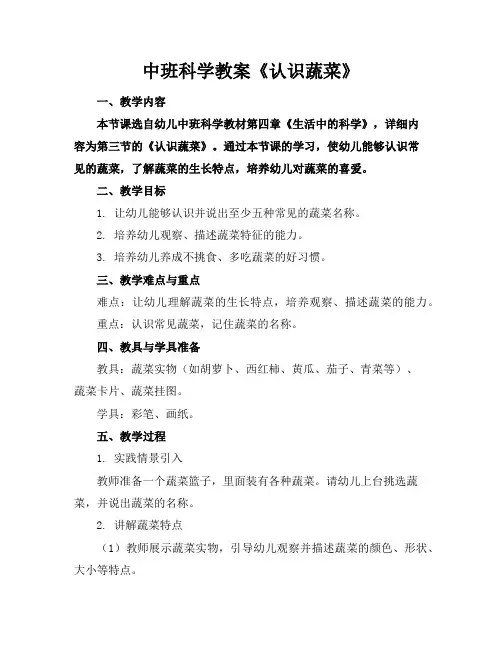 中班科学教案《认识蔬菜》

一、教学内容

本节课选自幼儿中班科学教材第四章《生活中的科学》，详细内容为第三节的《认识蔬菜》。通过本节课的学习，使幼儿能够认识常见的蔬菜，了解蔬菜的生长特点，培养幼儿对蔬菜的喜爱。

二、教学目标

1. 让幼儿能够认识并说出至少五种常见的蔬菜名称。

2. 培养幼儿观察、描述蔬菜特征的能力。

3. 培养幼儿养成不挑食、多吃蔬菜的好习惯。

三、教学难点与重点

难点：让幼儿理解蔬菜的生长特点，培养观察、描述蔬菜的能力。

重点：认识常见蔬菜，记住蔬菜的名称。

四、教具与学具准备

教具：蔬菜实物（如胡萝卜、西红柿、黄瓜、茄子、青菜等）、蔬菜卡片、蔬菜挂图。

学具：彩笔、画纸。

五、教学过程

1. 实践情景引入

教师准备一个蔬菜篮子，里面装有各种蔬菜。请幼儿上台挑选蔬菜，并说出蔬菜的名称。

2. 讲解蔬菜特点

（1）教师展示蔬菜实物，引导幼儿观察并描述蔬菜的颜色、形状、大小等特点。